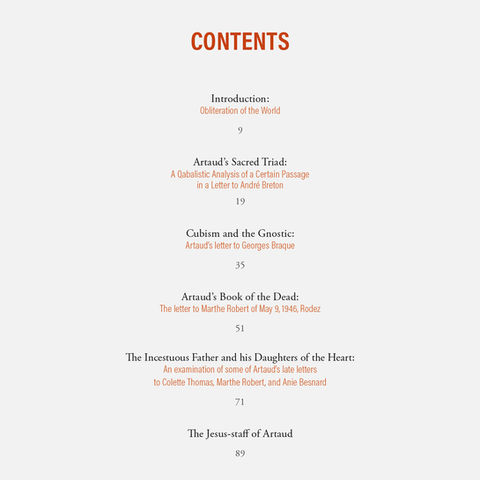 CONTENTS

Introduction:
Obliteration of the World

9

Artaud's Sacred Triad:
A Qabalistic Analysis of a Certain Passage in a Letter to André Breton

19

Cubism and the Gnostic:
Artaud's letter to Georges Braque

35

Artaud's Book of the Dead:
The letter to Marthe Robert of May 9, 1946, Rodez

51

The Incestuous Father and his Daughters of the Heart:
An examination of some of Artaud's late letters to Colette Thomas, Marthe Robert, and Anie Besnard

71

The Jesus-staff of Artaud

89